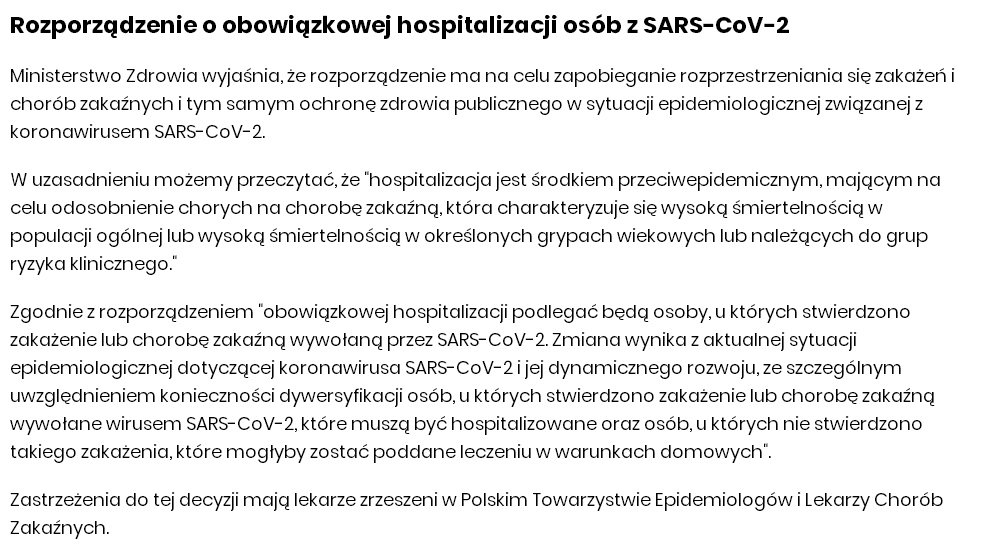 Rozporządzenie o obowiązkowej hospitalizacji osób z SARS-CoV-2

Ministerstwo Zdrowia wyjaśnia, że rozporządzenie ma na celu zapobieganie rozprzestrzeniania się zakażeń i chorób zakaźnych i tym samym ochronę zdrowia publicznego w sytuacji epidemiologicznej związanej z koronawirusem SARS-CoV-2.

W uzasadnieniu możemy przeczytać, że "hospitalizacja jest środkiem przeciwepidemicznym, mającym na celu odosobnienie chorych na chorobę zakaźną, która charakteryzuje się wysoką śmiertelnością w populacji ogólnej lub wysoką śmiertelnością w określonych grypach wiekowych lub należących do grup ryzyka klinicznego."

Zgodnie z rozporządzeniem "obowiązkowej hospitalizacji podlegać będą osoby, u których stwierdzono zakażenie lub chorobę zakaźną wywołaną przez SARS-CoV-2. Zmiana wynika z aktualnej sytuacji epidemiologicznej dotyczącej koronawirusa SARS-CoV-2 i jej dynamicznego rozwoju, ze szczególnym uwzględnieniem konieczności dywersyfikacji osób, u których stwierdzono zakażenie lub chorobę zakaźną wywołane wirusem SARS-CoV-2, które muszą być hospitalizowane oraz osób, u których nie stwierdzono takiego zakażenia, które mogłyby zostać poddane leczeniu w warunkach domowych".

Zastrzeżenia do tej decyzji mają lekarze zrzeszeni w Polskim Towarzystwie Epidemiologów i Lekarzy Chorób Zakaźnych.